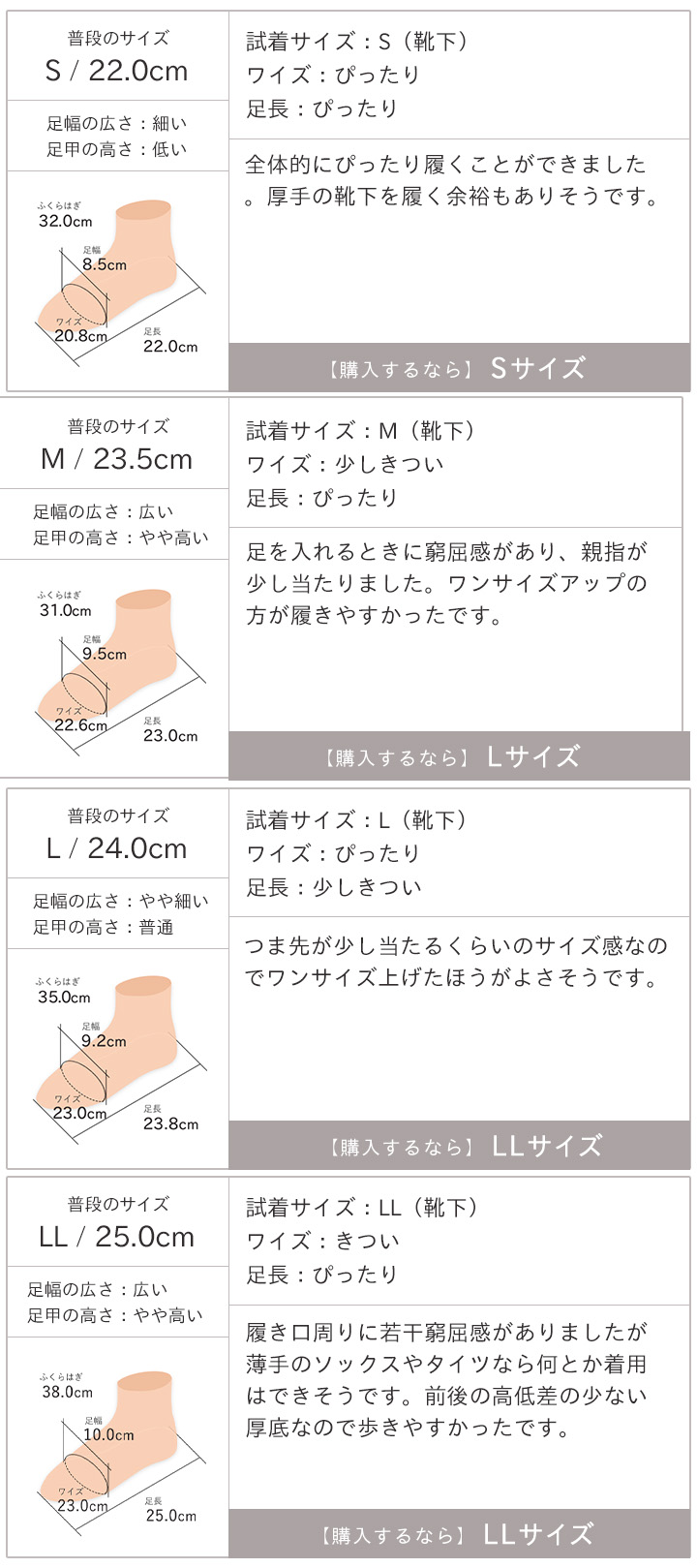 普段のサイズ
S / 22.0cm

足幅の広さ：細い
足甲の高さ：低い

ふくらはぎ
32.0cm
足幅
8.5cm
ワイズ
20.8cm
足長
22.0cm

試着サイズ：S（靴下）
ワイズ：ぴったり
足長：ぴったり

全体的にぴったり履くことができました。厚手の靴下を履く余裕もありそうです。

【購入するなら】 Sサイズ

普段のサイズ
M / 23.5cm

足幅の広さ：広い
足甲の高さ：やや高い

ふくらはぎ
31.0cm
足幅
9.5cm
ワイズ
22.6cm
足長
23.0cm

試着サイズ：M（靴下）
ワイズ：少しきつい
足長：ぴったり

足を入れるときに窮屈感があり、親指が少し当たりました。ワンサイズアップの方が履きやすかったです。

【購入するなら】 Lサイズ

普段のサイズ
L / 24.0cm

足幅の広さ：やや細い
足甲の高さ：普通

ふくらはぎ
35.0cm
足幅
9.2cm
ワイズ
23.0cm
足長
23.8cm

試着サイズ：L（靴下）
ワイズ：ぴったり
足長：少しきつい

つま先が少し当たるくらいのサイズ感なのでワンサイズ上げたほうがよさそうです。

【購入するなら】 LLサイズ

普段のサイズ
LL / 25.0cm

足幅の広さ：広い
足甲の高さ：やや高い

ふくらはぎ
38.0cm
足幅
10.0cm
ワイズ
23.0cm
足長
25.0cm

試着サイズ：LL（靴下）
ワイズ：きつい
足長：ぴったり

履き口周りに若干窮屈感がありましたが薄手のソックスやタイツなら何とか着用はできそうです。前後の高低差の少ない厚底なので歩きやすかったです。

【購入するなら】 LLサイズ